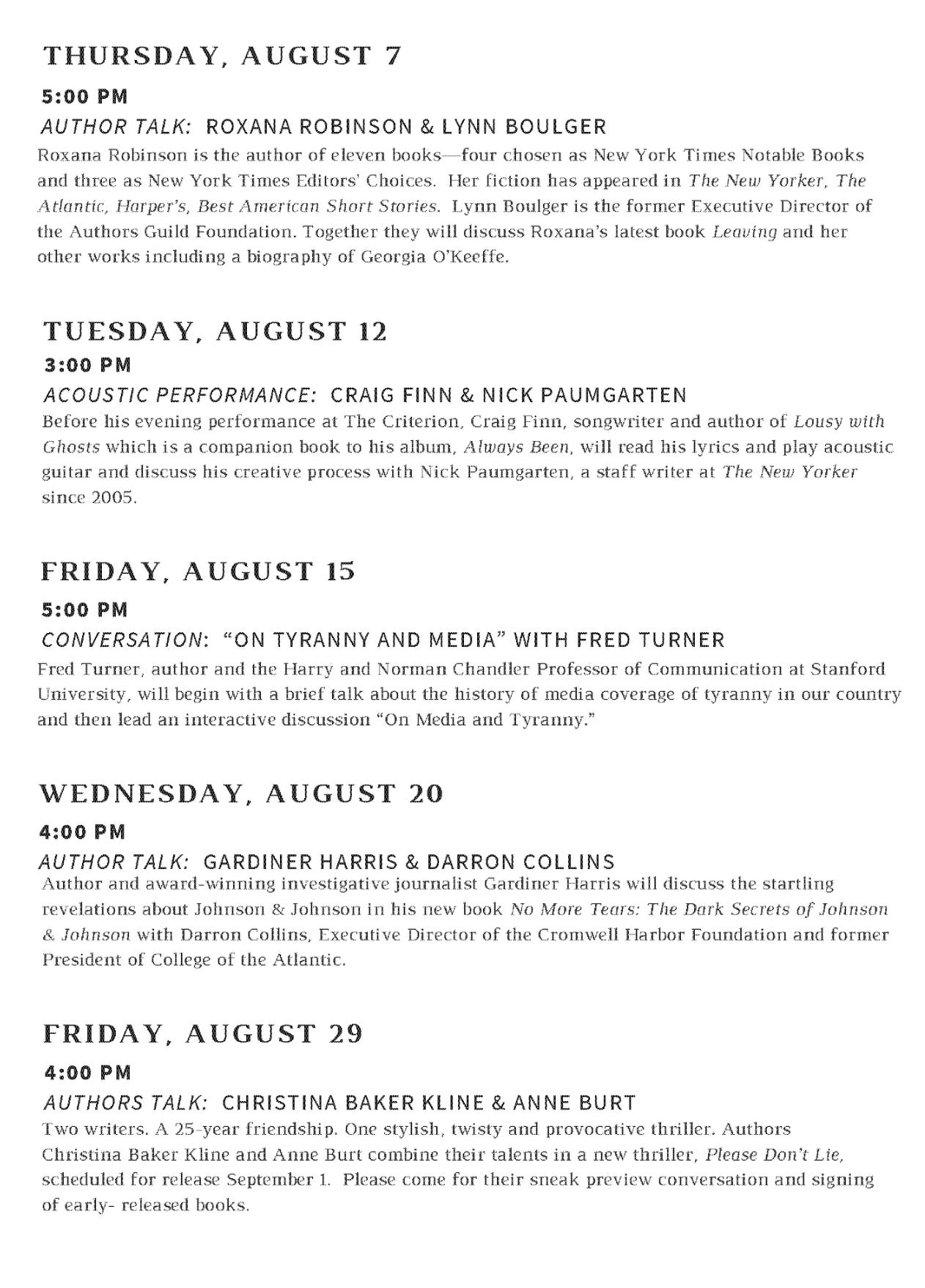 THURSDAY, AUGUST 7

5:00 PM

AUTHOR TALK: ROXANA ROBINSON & LYNN BOULGER

Roxana Robinson is the author of eleven books—four chosen as New York Times Notable Books and three as New York Times Editors' Choices. Her fiction has appeared in The New Yorker, The Atlantic, Harper's, Best American Short Stories. Lynn Boulger is the former Executive Director of the Authors Guild Foundation. Together they will discuss Roxana's latest book Leaving and her other works including a biography of Georgia O'Keeffe.

TUESDAY, AUGUST 12

3:00 PM

ACOUSTIC PERFORMANCE: CRAIG FINN & NICK PAUMGARTEN

Before his evening performance at The Criterion, Craig Finn, songwriter and author of Lousy with Ghosts which is a companion book to his album, Always Been, will read his lyrics and play acoustic guitar and discuss his creative process with Nick Paumgarten, a staff writer at The New Yorker since 2005.

FRIDAY, AUGUST 15

5:00 PM

CONVERSATION: "ON TYRANNY AND MEDIA" WITH FRED TURNER

Fred Turner, author and the Harry and Norman Chandler Professor of Communication at Stanford University, will begin with a brief talk about the history of media coverage of tyranny in our country and then lead an interactive discussion "On Media and Tyranny."

WEDNESDAY, AUGUST 20

4:00 PM

AUTHOR TALK: GARDINER HARRIS & DARRON COLLINS

Author and award-winning investigative journalist Gardiner Harris will discuss the startling revelations about Johnson & Johnson in his new book No More Tears: The Dark Secrets of Johnson & Johnson with Darron Collins, Executive Director of the Cromwell Harbor Foundation and former President of College of the Atlantic.

FRIDAY, AUGUST 29

4:00 PM

AUTHORS TALK: CHRISTINA BAKER KLINE & ANNE BURT

Two writers. A 25-year friendship. One stylish, twisty and provocative thriller. Authors Christina Baker Kline and Anne Burt combine their talents in a new thriller, Please Don't Lie, scheduled for release September 1. Please come for their sneak preview conversation and signing of early- released books.